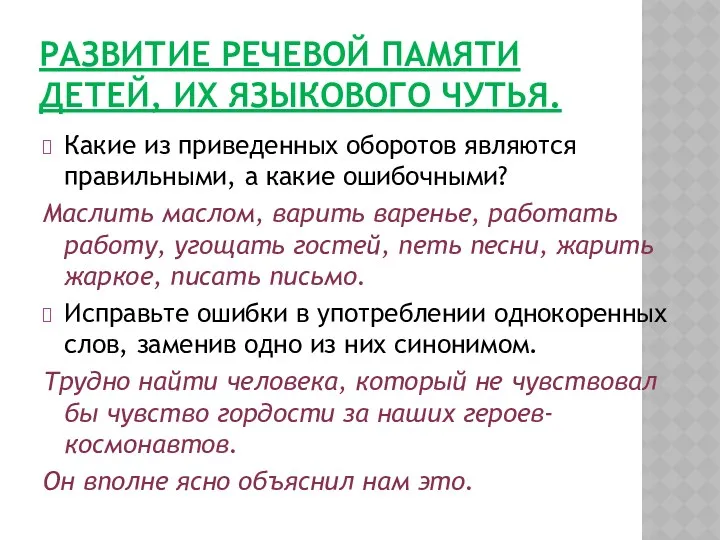 РАЗВИТИЕ РЕЧЕВОЙ ПАМЯТИ ДЕТЕЙ, ИХ ЯЗЫКОВОГО ЧУТЬЯ.

Какие из приведенных оборотов являются правильными, а какие ошибочными?

Маслить маслом, варить варенье, работать работу, угощать гостей, петь песни, жарить жаркое, писать письмо.

Исправьте ошибки в употреблении однокоренных слов, заменив одно из них синонимом.

Трудно найти человека, который не чувствовал бы чувство гордости за наших героев-космонавтов.

Он вполне ясно объяснил нам это.